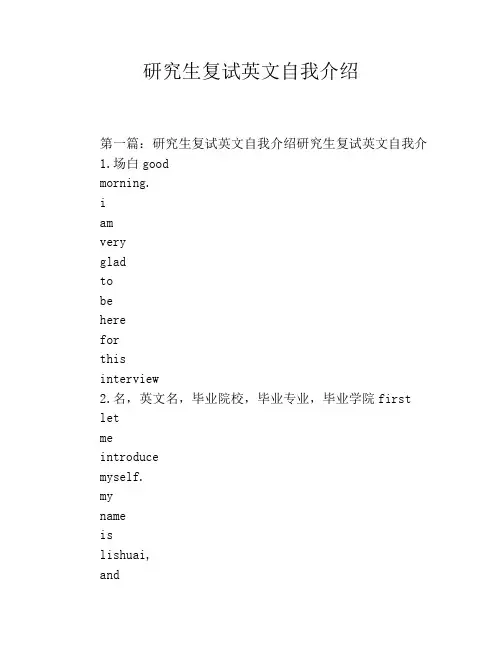 研究生复试英文自我介绍

第一篇：研究生复试英文自我介绍研究生复试英文自我介

1.场白 good
morning.
i
am
very
glad
to
be
here
for
this
interview

2.名，英文名，毕业院校，毕业专业，毕业学院 first
let
me
introduce
myself.
my
name
is
lishuai,
and